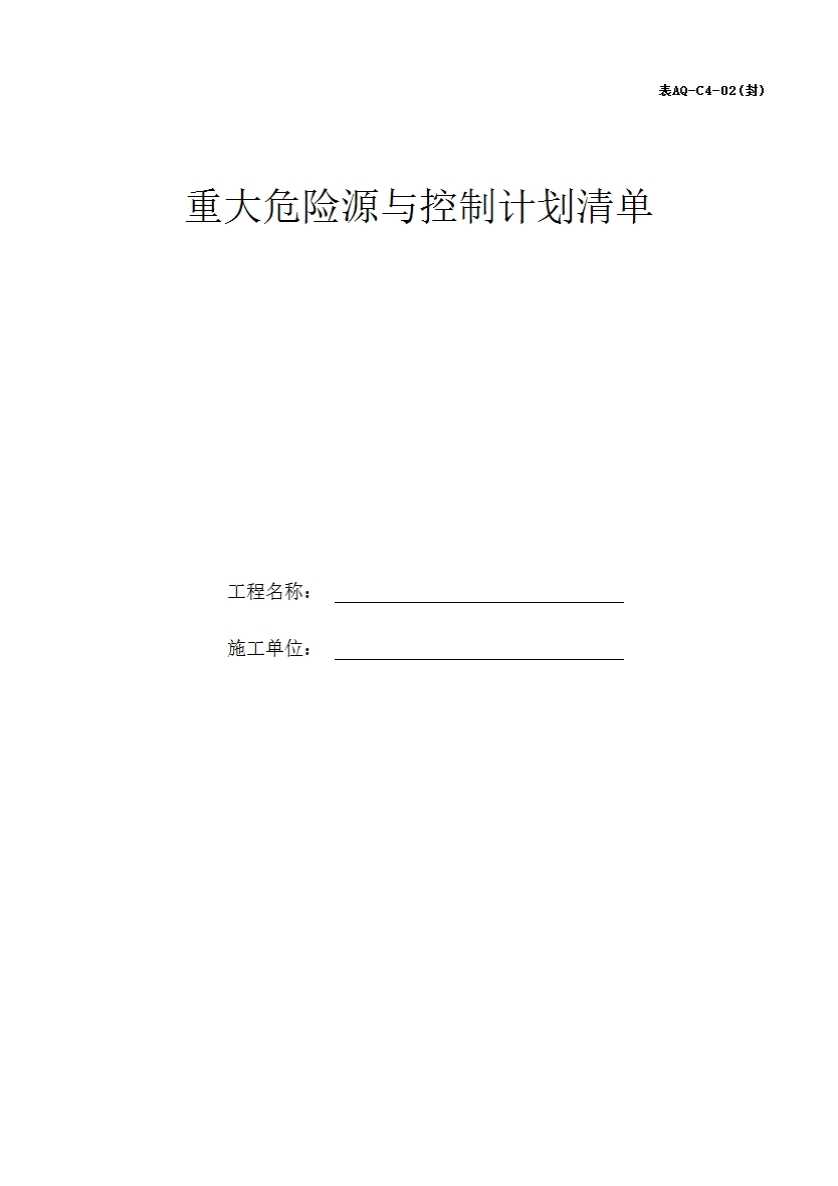 表AQ-C4-02(封)

重大危险源与控制计划清单

工程名称：____

施工单位：____